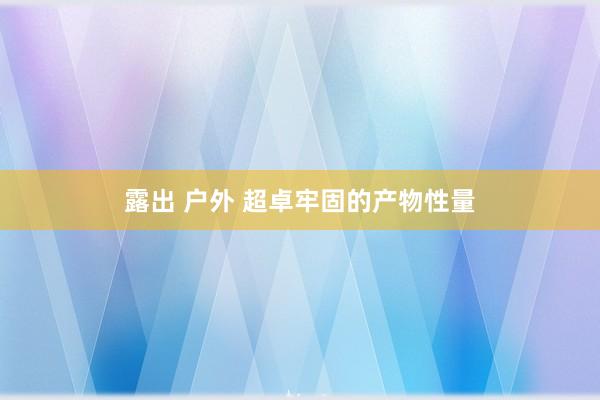 露出 户外 超卓牢固的产物性量